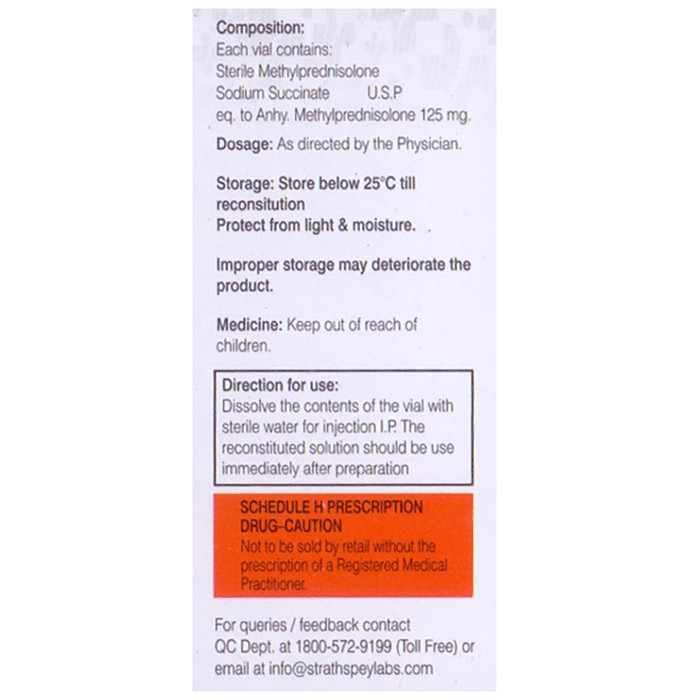 Composition:
Each vial contains:
Sterile Methylprednisolone
Sodium Succinate U.S.P
eq. to Anhy. Methylprednisolone 125 mg.

Dosage: As directed by the Physician.

Storage: Store below 25°C till reconsitution
Protect from light & moisture.

Improper storage may deteriorate the product.

Medicine: Keep out of reach of children.

Direction for use:
Dissolve the contents of the vial with sterile water for injection I.P. The reconstituted solution should be use immediately after preparation

SCHEDULE H PRESCRIPTION DRUG-CAUTION
Not to be sold by retail without the prescription of a Registered Medical Practitioner.

For queries / feedback contact QC Dept. at 1800-572-9199 (Toll Free) or email at info@strathspeylabs.com